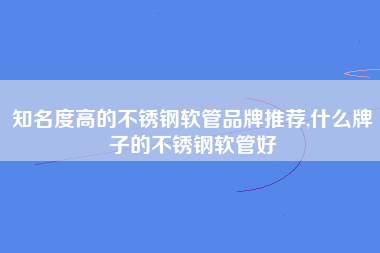 知名度高的不锈钢软管品牌推荐,什么牌子的不锈钢软管好